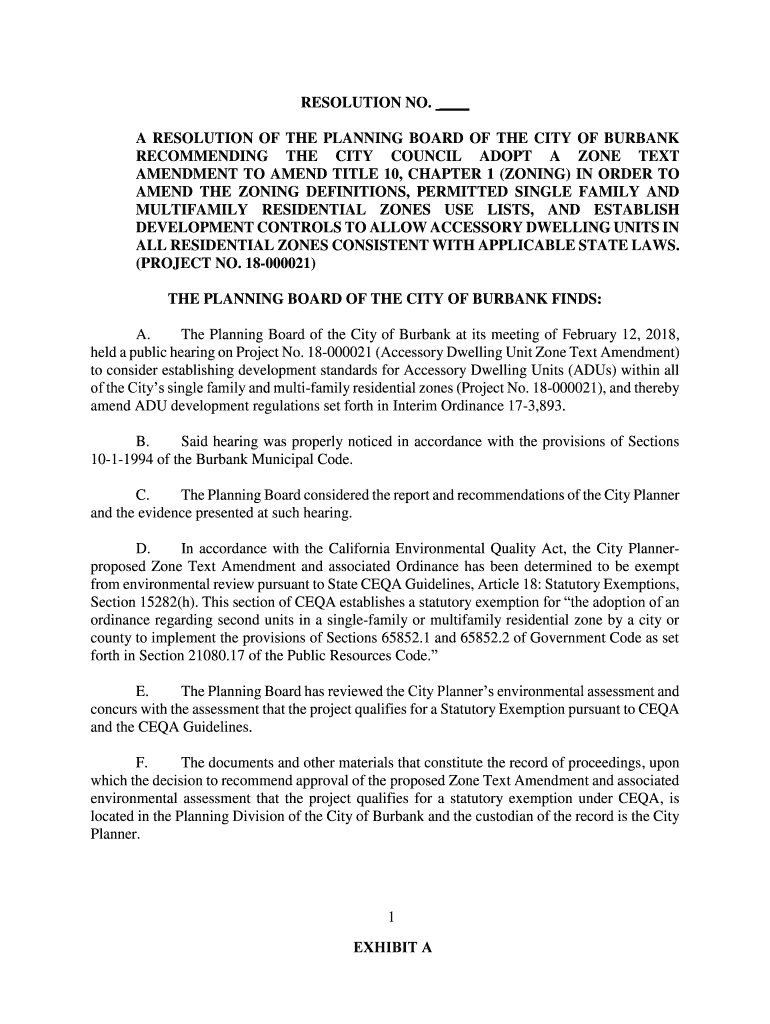 RESOLUTION NO. ____

A RESOLUTION OF THE PLANNING BOARD OF THE CITY OF BURBANK RECOMMENDING THE CITY COUNCIL ADOPT A ZONE TEXT AMENDMENT TO AMEND TITLE 10, CHAPTER 1 (ZONING) IN ORDER TO AMEND THE ZONING DEFINITIONS, PERMITTED SINGLE FAMILY AND MULTIFAMILY RESIDENTIAL ZONES USE LISTS, AND ESTABLISH DEVELOPMENT CONTROLS TO ALLOW ACCESSORY DWELLING UNITS IN ALL RESIDENTIAL ZONES CONSISTENT WITH APPLICABLE STATE LAWS. (PROJECT NO. 18-000021)

THE PLANNING BOARD OF THE CITY OF BURBANK FINDS:

A. The Planning Board of the City of Burbank at its meeting of February 12, 2018, held a public hearing on Project No. 18-000021 (Accessory Dwelling Unit Zone Text Amendment) to consider establishing development standards for Accessory Dwelling Units (ADUs) within all of the City's single family and multi-family residential zones (Project No. 18-000021), and thereby amend ADU development regulations set forth in Interim Ordinance 17-3,893.

B. Said hearing was properly noticed in accordance with the provisions of Sections 10-1-1994 of the Burbank Municipal Code.

C. The Planning Board considered the report and recommendations of the City Planner and the evidence presented at such hearing.

D. In accordance with the California Environmental Quality Act, the City Planner-proposed Zone Text Amendment and associated Ordinance has been determined to be exempt from environmental review pursuant to State CEQA Guidelines, Article 18: Statutory Exemptions, Section 15282(h). This section of CEQA establishes a statutory exemption for "the adoption of an ordinance regarding second units in a single-family or multifamily residential zone by a city or county to implement the provisions of Sections 65852.1 and 65852.2 of Government Code as set forth in Section 21080.17 of the Public Resources Code."

E. The Planning Board has reviewed the City Planner's environmental assessment and concurs with the assessment that the project qualifies for a Statutory Exemption pursuant to CEQA and the CEQA Guidelines.

F. The documents and other materials that constitute the record of proceedings, upon which the decision to recommend approval of the proposed Zone Text Amendment and associated environmental assessment that the project qualifies for a statutory exemption under CEQA, is located in the Planning Division of the City of Burbank and the custodian of the record is the City Planner.

1

EXHIBIT A